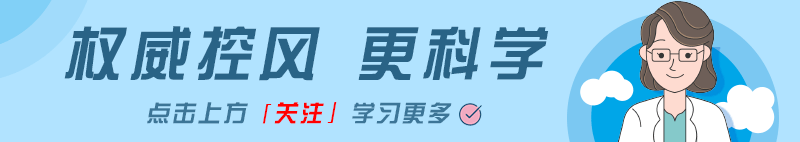 权威控风 更科学

点击上方「关注」学习更多